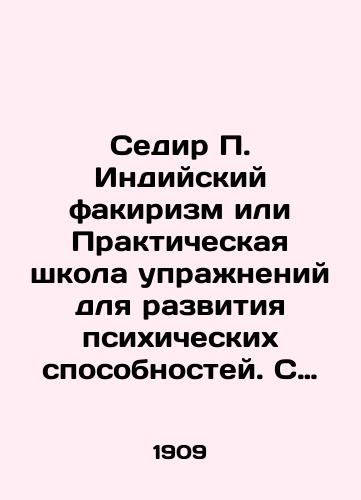 Седир П. Индийский факиризм или Практическая школа упражнений для развития психических способностей. С…

1909